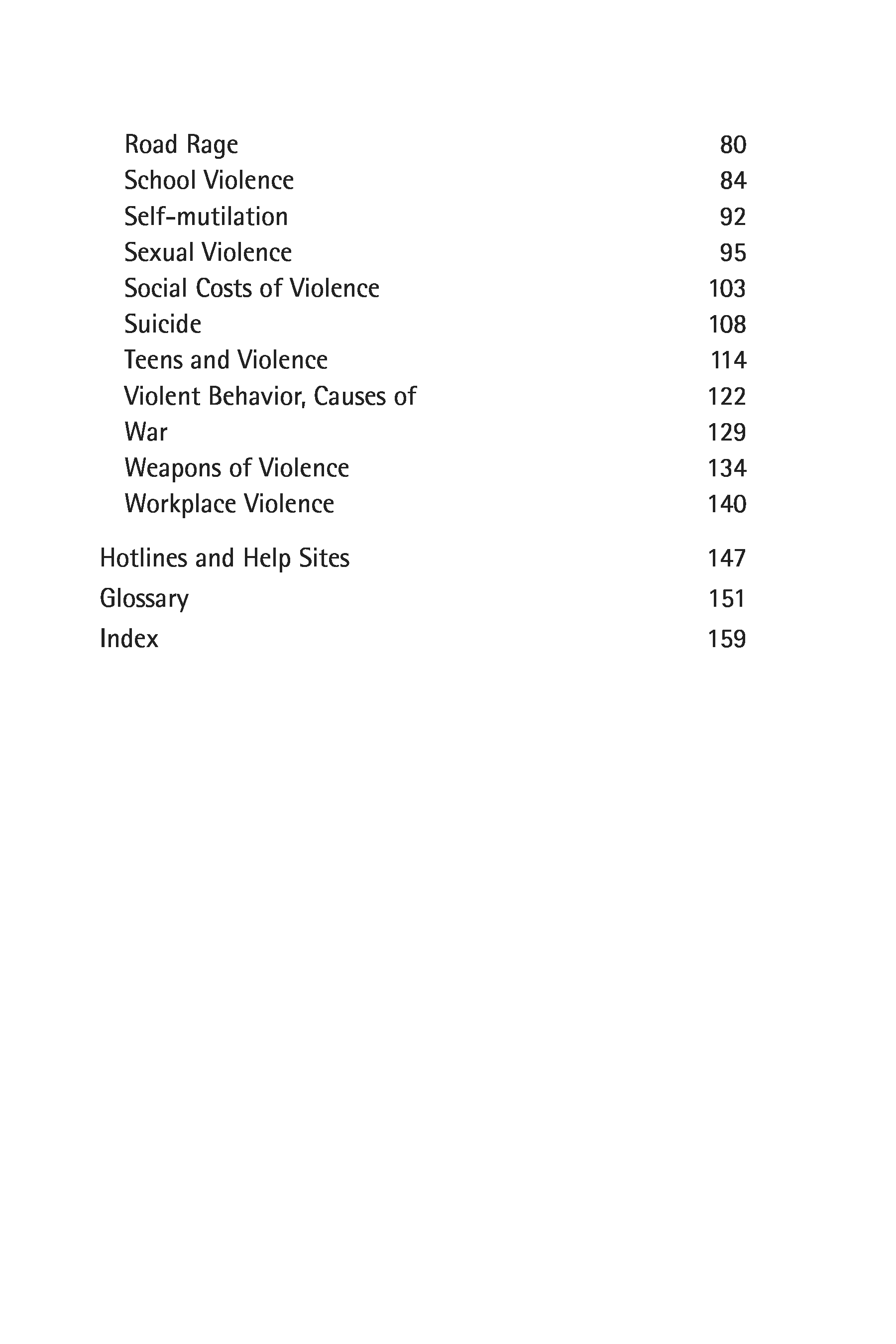 Road Rage 80
School Violence 84
Self-mutilation 92
Sexual Violence 95
Social Costs of Violence 103
Suicide 108
Teens and Violence 114
Violent Behavior, Causes of 122
War 129
Weapons of Violence 134
Workplace Violence 140

Hotlines and Help Sites 147
Glossary 151
Index 159